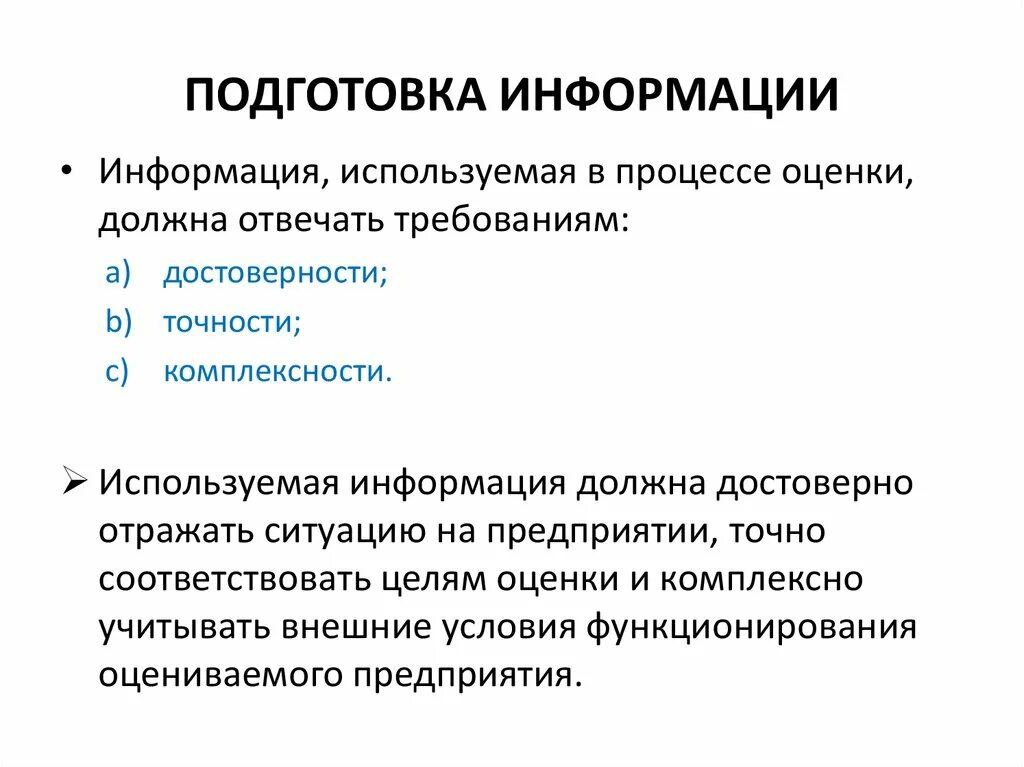 ПОДГОТОВКА ИНФОРМАЦИИ

• Информация, используемая в процессе оценки, должна отвечать требованиям:

a) достоверности;

b) точности;

c) комплексности.

➢ Используемая информация должна достоверно отражать ситуацию на предприятии, точно соответствовать целям оценки и комплексно учитывать внешние условия функционирования оцениваемого предприятия.